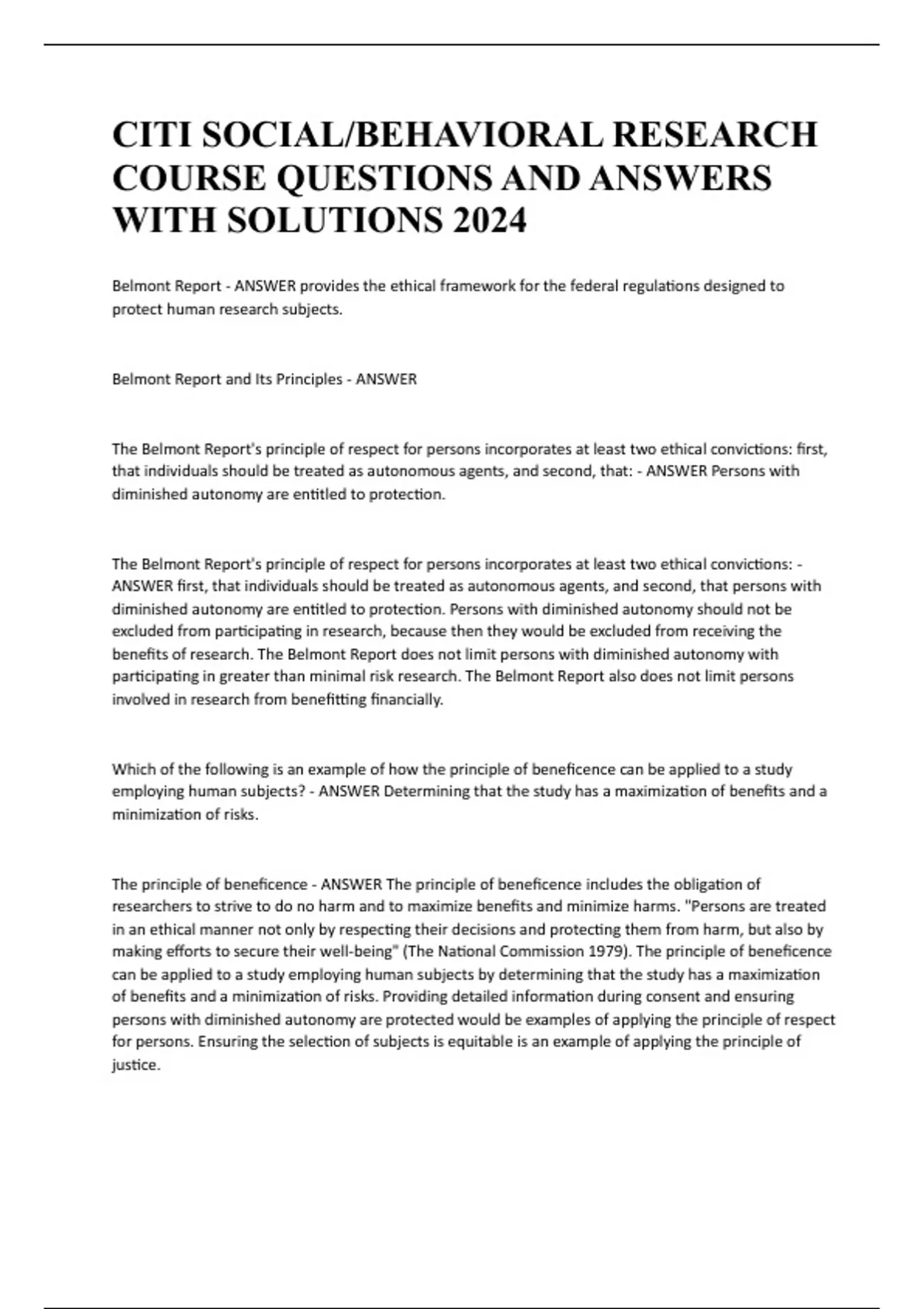 CITI SOCIAL/BEHAVIORAL RESEARCH COURSE QUESTIONS AND ANSWERS WITH SOLUTIONS 2024

Belmont Report - ANSWER provides the ethical framework for the federal regulations designed to protect human research subjects.

Belmont Report and Its Principles - ANSWER

The Belmont Report's principle of respect for persons incorporates at least two ethical convictions: first, that individuals should be treated as autonomous agents, and second, that: - ANSWER Persons with diminished autonomy are entitled to protection.

The Belmont Report's principle of respect for persons incorporates at least two ethical convictions: - ANSWER first, that individuals should be treated as autonomous agents, and second, that persons with diminished autonomy are entitled to protection. Persons with diminished autonomy should not be excluded from participating in research, because then they would be excluded from receiving the benefits of research. The Belmont Report does not limit persons with diminished autonomy with participating in greater than minimal risk research. The Belmont Report also does not limit persons involved in research from benefitting financially.

Which of the following is an example of how the principle of beneficence can be applied to a study employing human subjects? - ANSWER Determining that the study has a maximization of benefits and a minimization of risks.

The principle of beneficence - ANSWER The principle of beneficence includes the obligation of researchers to strive to do no harm and to maximize benefits and minimize harms. "Persons are treated in an ethical manner not only by respecting their decisions and protecting them from harm, but also by making efforts to secure their well-being" (The National Commission 1979). The principle of beneficence can be applied to a study employing human subjects by determining that the study has a maximization of benefits and a minimization of risks. Providing detailed information during consent and ensuring persons with diminished autonomy are protected would be examples of applying the principle of respect for persons. Ensuring the selection of subjects is equitable is an example of applying the principle of justice.